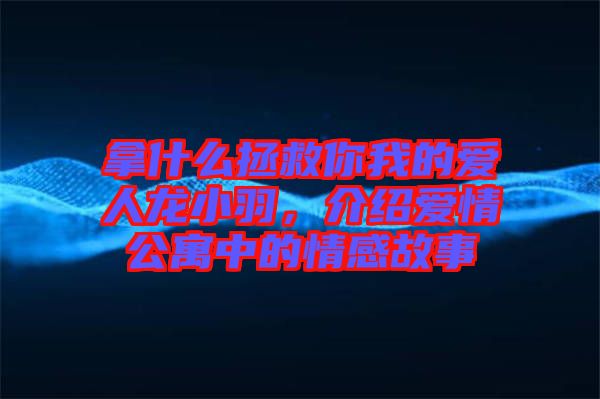 拿什么拯救你我的爱人龙小羽，介绍爱情公寓中的情感故事